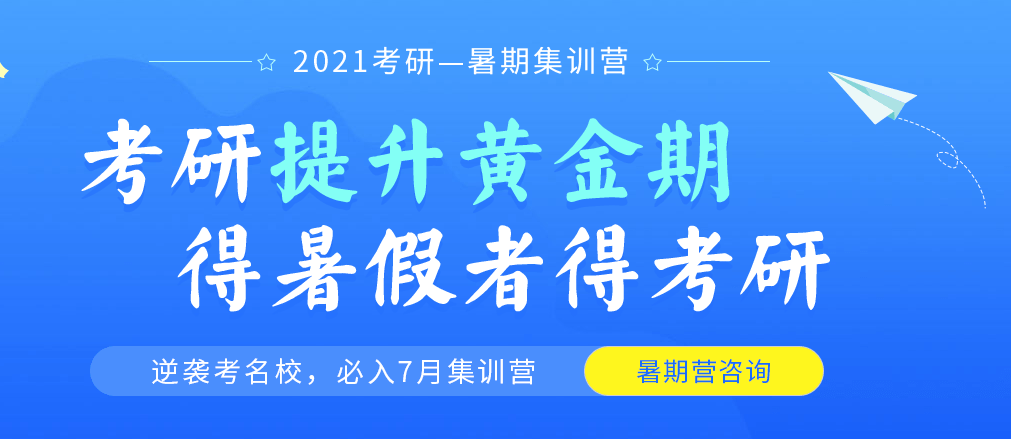 ☆ 2021考研—暑期集训营 ☆

考研提升黄金期
得暑假者得考研

逆袭考名校，必入7月集训营

暑期营咨询